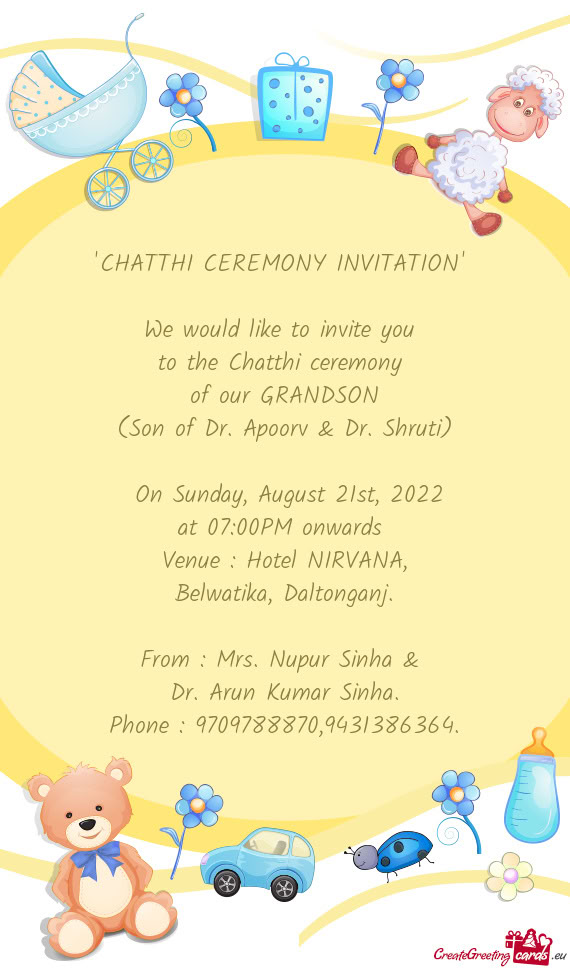 'CHATTHI CEREMONY INVITATION'

We would like to invite you
to the Chatthi ceremony
of our GRANDSON
(Son of Dr. Apoorv & Dr. Shruti)

On Sunday, August 21st, 2022
at 07:00PM onwards
Venue : Hotel NIRVANA,
Belwatika, Daltonganj.

From : Mrs. Nupur Sinha &
Dr. Arun Kumar Sinha.
Phone : 9709788870,9431386364.

CreateGreetingcards.eu